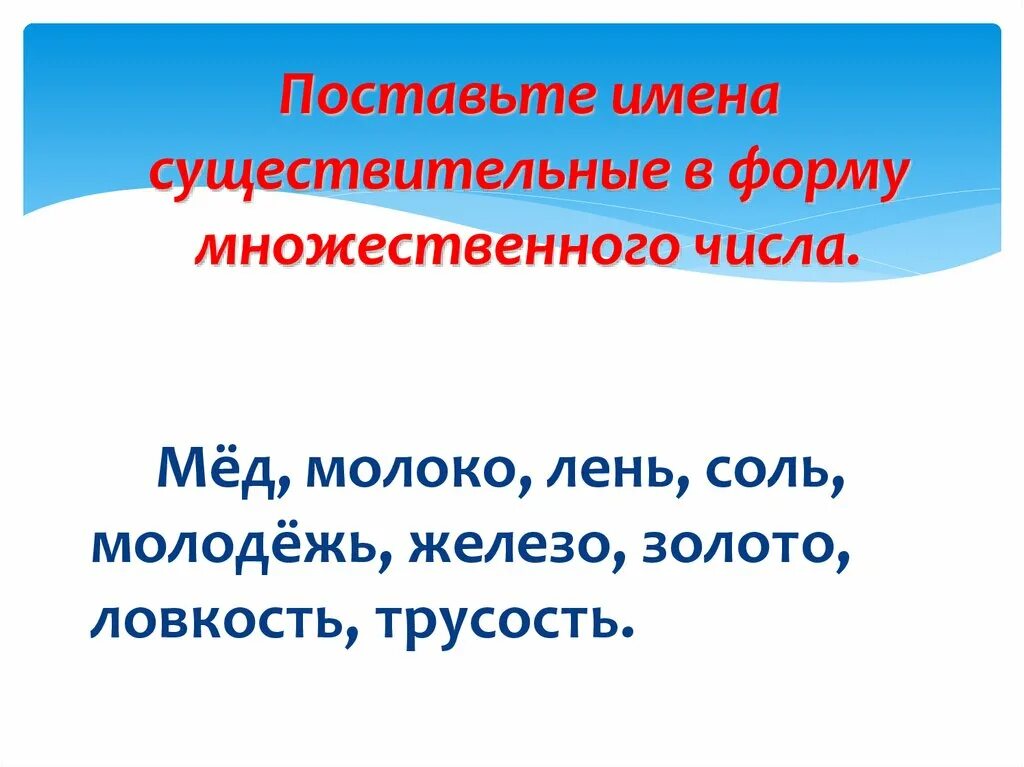 Поставьте имена существительные в форму множественного числа.

Мёд, молоко, лень, соль, молодёжь, железо, золото, ловкость, трусость.